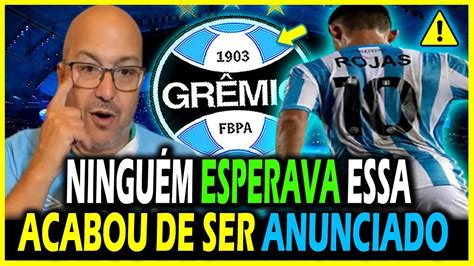 1903
GRÊMIO
FBPA
ROJAS
10
NINGUÉM ESPERAVA ESSA
ACABOU DE SER ANUNCIADO